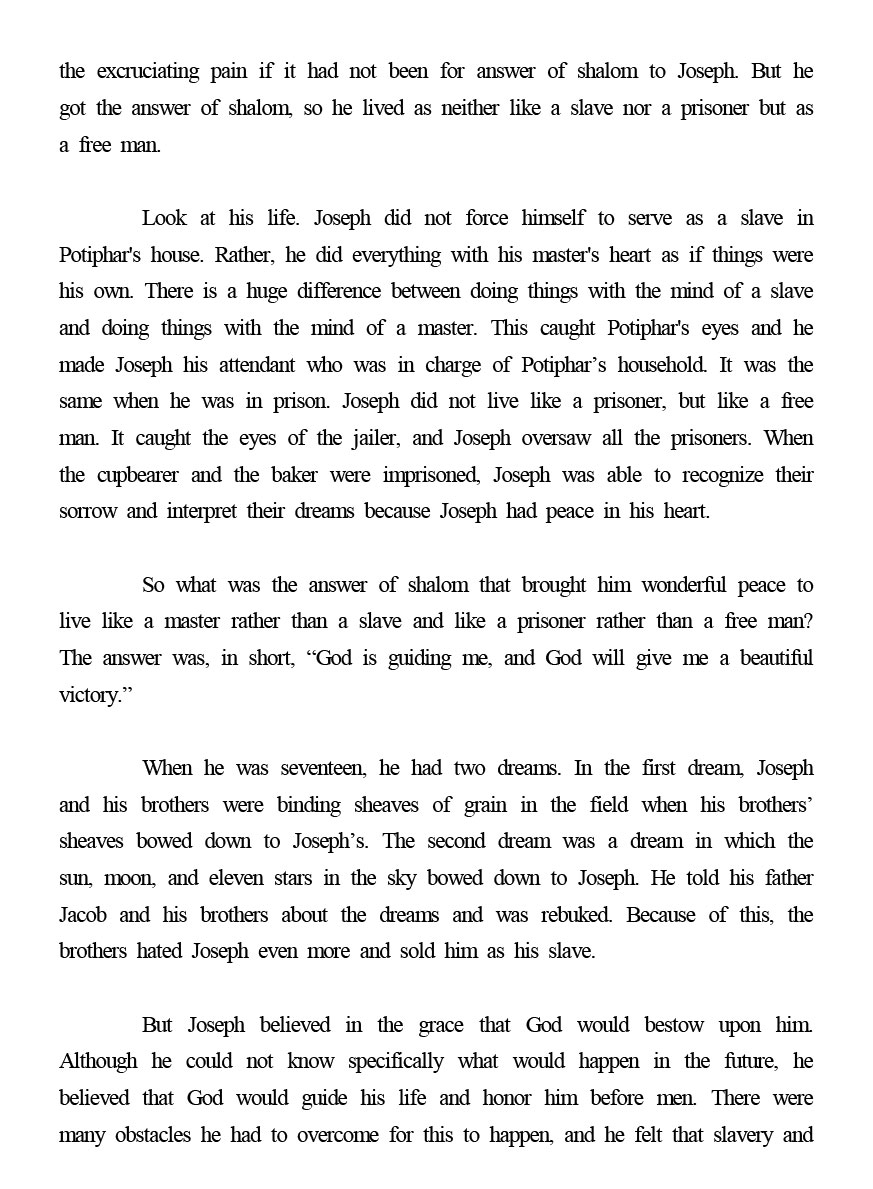 the excruciating pain if it had not been for answer of shalom to Joseph. But he got the answer of shalom, so he lived as neither like a slave nor a prisoner but as a free man.

Look at his life. Joseph did not force himself to serve as a slave in Potiphar's house. Rather, he did everything with his master's heart as if things were his own. There is a huge difference between doing things with the mind of a slave and doing things with the mind of a master. This caught Potiphar's eyes and he made Joseph his attendant who was in charge of Potiphar’s household. It was the same when he was in prison. Joseph did not live like a prisoner, but like a free man. It caught the eyes of the jailer, and Joseph oversaw all the prisoners. When the cupbearer and the baker were imprisoned, Joseph was able to recognize their sorrow and interpret their dreams because Joseph had peace in his heart.

So what was the answer of shalom that brought him wonderful peace to live like a master rather than a slave and like a prisoner rather than a free man? The answer was, in short, “God is guiding me, and God will give me a beautiful victory.”

When he was seventeen, he had two dreams. In the first dream, Joseph and his brothers were binding sheaves of grain in the field when his brothers’ sheaves bowed down to Joseph’s. The second dream was a dream in which the sun, moon, and eleven stars in the sky bowed down to Joseph. He told his father Jacob and his brothers about the dreams and was rebuked. Because of this, the brothers hated Joseph even more and sold him as his slave.

But Joseph believed in the grace that God would bestow upon him. Although he could not know specifically what would happen in the future, he believed that God would guide his life and honor him before men. There were many obstacles he had to overcome for this to happen, and he felt that slavery and